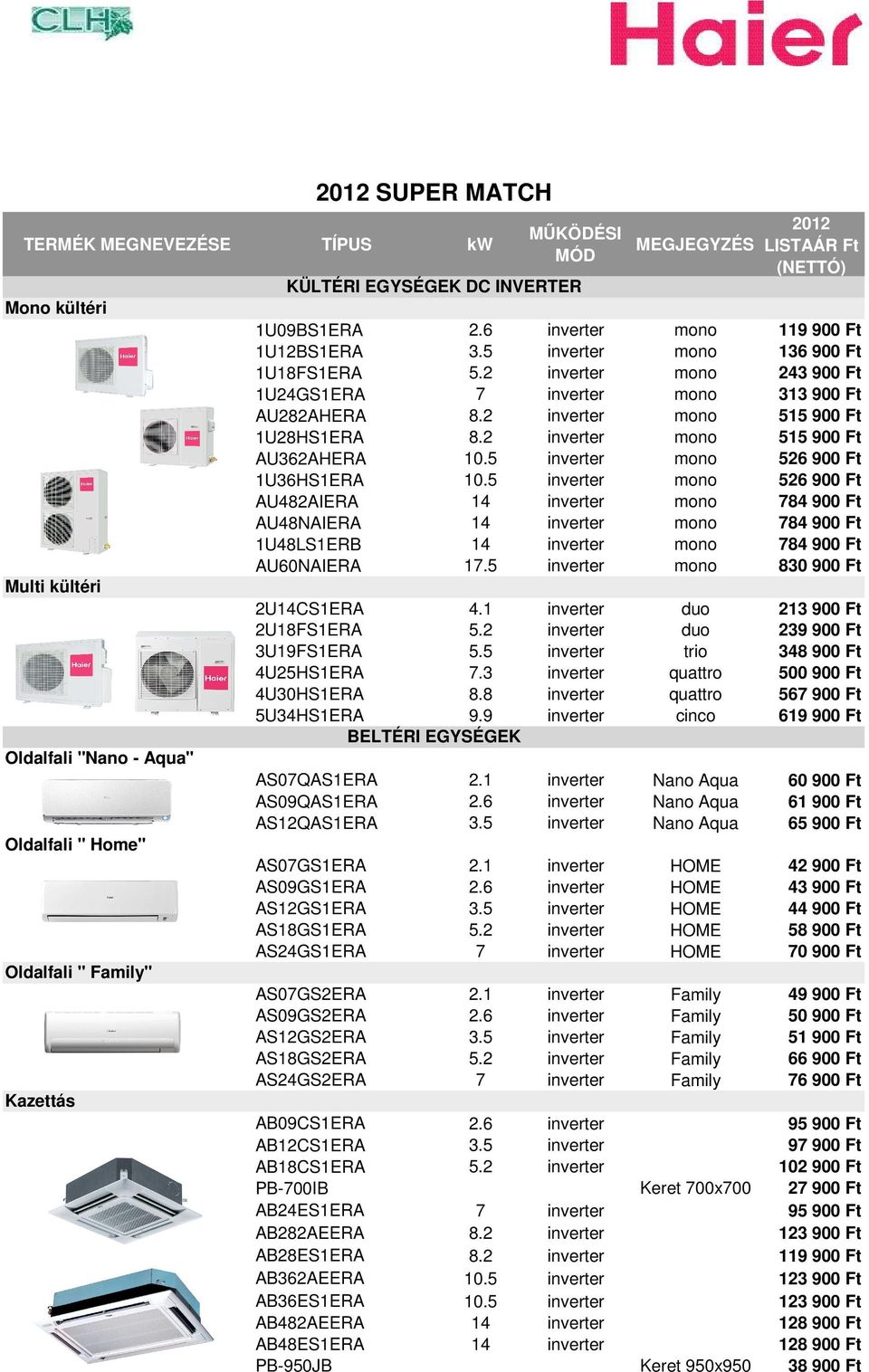 CLH

Haier

2012 SUPER MATCH

| TERMÉK MEGNEVEZÉSE | TÍPUS | kW | MŰKÖDÉSI MÓD | MEGJEGYZÉS | 2012 LISTAÁR Ft (NETTÓ) |
|---|---|---|---|---|---|
| | KÜLTÉRI EGYSÉGEK DC INVERTER | | | | |
| Mono kültéri | | | | | |
| | 1U09BS1ERA | 2.6 | inverter | mono | 119 900 Ft |
| | 1U12BS1ERA | 3.5 | inverter | mono | 136 900 Ft |
| | 1U18FS1ERA | 5.2 | inverter | mono | 243 900 Ft |
| | 1U24GS1ERA | 7 | inverter | mono | 313 900 Ft |
| | AU282AHERA | 8.2 | inverter | mono | 515 900 Ft |
| | 1U28HS1ERA | 8.2 | inverter | mono | 515 900 Ft |
| | AU362AHERA | 10.5 | inverter | mono | 526 900 Ft |
| | 1U36HS1ERA | 10.5 | inverter | mono | 526 900 Ft |
| | AU482AIERA | 14 | inverter | mono | 784 900 Ft |
| | AU48NAIERA | 14 | inverter | mono | 784 900 Ft |
| | 1U48LS1ERB | 14 | inverter | mono | 784 900 Ft |
| | AU60NAIERA | 17.5 | inverter | mono | 830 900 Ft |
| Multi kültéri | | | | | |
| | 2U14CS1ERA | 4.1 | inverter | duo | 213 900 Ft |
| | 2U18FS1ERA | 5.2 | inverter | duo | 239 900 Ft |
| | 3U19FS1ERA | 5.5 | inverter | trio | 348 900 Ft |
| | 4U25HS1ERA | 7.3 | inverter | quattro | 500 900 Ft |
| | 4U30HS1ERA | 8.8 | inverter | quattro | 567 900 Ft |
| | 5U34HS1ERA | 9.9 | inverter | cinco | 619 900 Ft |
| | BELTÉRI EGYSÉGEK | | | | |
| Oldalfali "Nano - Aqua" | | | | | |
| | AS07QAS1ERA | 2.1 | inverter | Nano Aqua | 60 900 Ft |
| | AS09QAS1ERA | 2.6 | inverter | Nano Aqua | 61 900 Ft |
| | AS12QAS1ERA | 3.5 | inverter | Nano Aqua | 65 900 Ft |
| Oldalfali " Home" | | | | | |
| | AS07GS1ERA | 2.1 | inverter | HOME | 42 900 Ft |
| | AS09GS1ERA | 2.6 | inverter | HOME | 43 900 Ft |
| | AS12GS1ERA | 3.5 | inverter | HOME | 44 900 Ft |
| | AS18GS1ERA | 5.2 | inverter | HOME | 58 900 Ft |
| | AS24GS1ERA | 7 | inverter | HOME | 70 900 Ft |
| Oldalfali " Family" | | | | | |
| | AS07GS2ERA | 2.1 | inverter | Family | 49 900 Ft |
| | AS09GS2ERA | 2.6 | inverter | Family | 50 900 Ft |
| | AS12GS2ERA | 3.5 | inverter | Family | 51 900 Ft |
| | AS18GS2ERA | 5.2 | inverter | Family | 66 900 Ft |
| | AS24GS2ERA | 7 | inverter | Family | 76 900 Ft |
| Kazettás | | | | | |
| | AB09CS1ERA | 2.6 | inverter | | 95 900 Ft |
| | AB12CS1ERA | 3.5 | inverter | | 97 900 Ft |
| | AB18CS1ERA | 5.2 | inverter | | 102 900 Ft |
| | PB-700IB | | | Keret 700x700 | 27 900 Ft |
| | AB24ES1ERA | 7 | inverter | | 95 900 Ft |
| | AB282AEERA | 8.2 | inverter | | 123 900 Ft |
| | AB28ES1ERA | 8.2 | inverter | | 119 900 Ft |
| | AB362AEERA | 10.5 | inverter | | 123 900 Ft |
| | AB36ES1ERA | 10.5 | inverter | | 123 900 Ft |
| | AB482AEERA | 14 | inverter | | 128 900 Ft |
| | AB48ES1ERA | 14 | inverter | | 128 900 Ft |
| | PB-950JB | | | Keret 950x950 | 38 900 Ft |